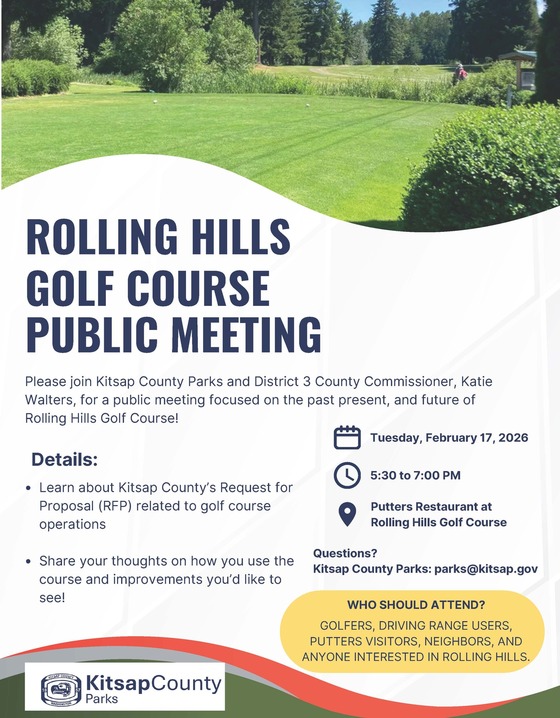 ROLLING HILLS GOLF COURSE PUBLIC MEETING

Please join Kitsap County Parks and District 3 County Commissioner, Katie Walters, for a public meeting focused on the past present, and future of Rolling Hills Golf Course!

Details:

• Learn about Kitsap County's Request for Proposal (RFP) related to golf course operations

• Share your thoughts on how you use the course and improvements you'd like to see!

Tuesday, February 17, 2026

5:30 to 7:00 PM

Putters Restaurant at Rolling Hills Golf Course

Questions?
Kitsap County Parks: parks@kitsap.gov

WHO SHOULD ATTEND?
GOLFERS, DRIVING RANGE USERS, PUTTERS VISITORS, NEIGHBORS, AND ANYONE INTERESTED IN ROLLING HILLS.

KitsapCounty
Parks